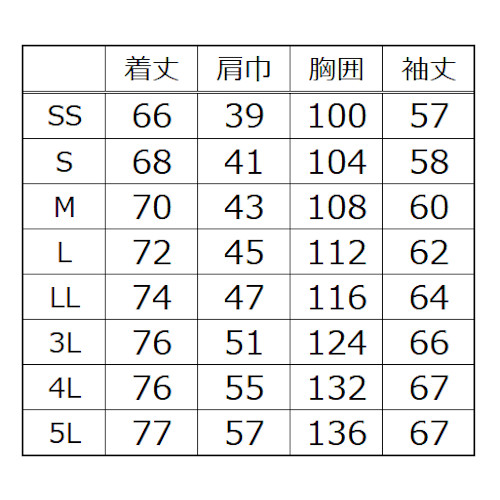 |  | 着丈 | 肩巾 | 胸囲 | 袖丈 |
|---|---|---|---|---|
| SS | 66 | 39 | 100 | 57 |
| S | 68 | 41 | 104 | 58 |
| M | 70 | 43 | 108 | 60 |
| L | 72 | 45 | 112 | 62 |
| LL | 74 | 47 | 116 | 64 |
| 3L | 76 | 51 | 124 | 66 |
| 4L | 76 | 55 | 132 | 67 |
| 5L | 77 | 57 | 136 | 67 |